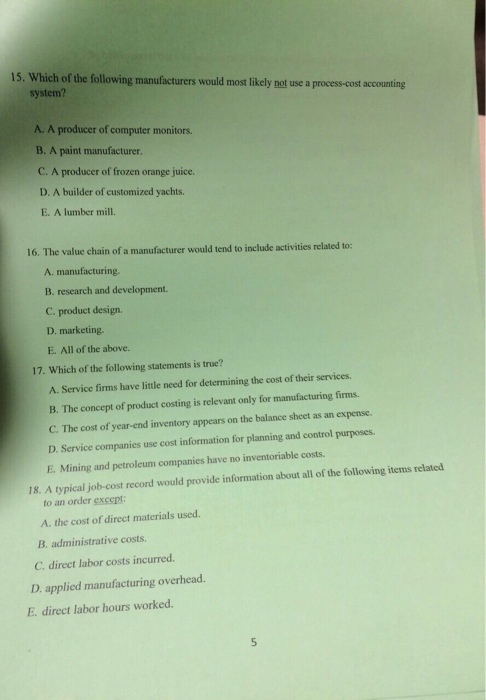 15. Which of the following manufacturers would most likely not use a process-cost accounting system?

A. A producer of computer monitors.
B. A paint manufacturer.
C. A producer of frozen orange juice.
D. A builder of customized yachts.
E. A lumber mill.

16. The value chain of a manufacturer would tend to include activities related to:
A. manufacturing.
B. research and development.
C. product design.
D. marketing.
E. All of the above.

17. Which of the following statements is true?
A. Service firms have little need for determining the cost of their services.
B. The concept of product costing is relevant only for manufacturing firms.
C. The cost of year-end inventory appears on the balance sheet as an expense.
D. Service companies use cost information for planning and control purposes.
E. Mining and petroleum companies have no inventoriable costs.

18. A typical job-cost record would provide information about all of the following items related to an order except:
A. the cost of direct materials used.
B. administrative costs.
C. direct labor costs incurred.
D. applied manufacturing overhead.
E. direct labor hours worked.

5